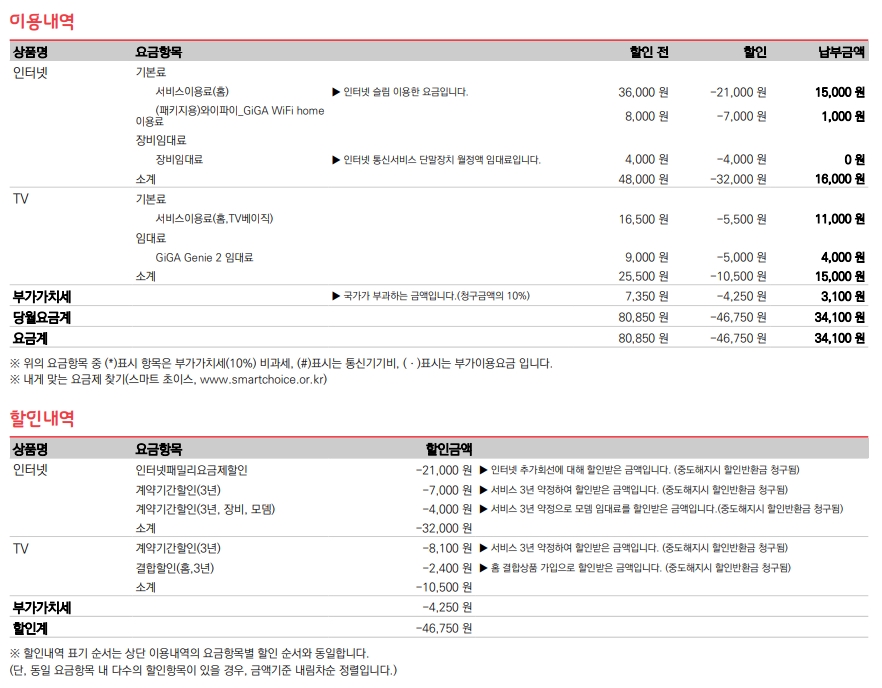 이용내역

| 상품명 | 요금항목 | | 할인 전 | 할인 | 납부금액 |
|---|---|---|---|---|---|
| 인터넷 | 기본료 | | | | |
| | 서비스이용료(홈) | ▶ 인터넷 슬림 이용한 요금입니다. | 36,000 원 | -21,000 원 | 15,000 원 |
| | (패키지용)와이파이_GiGA WiFi home 이용료 | | 8,000 원 | -7,000 원 | 1,000 원 |
| | 장비임대료 | | | | |
| | 장비임대료 | ▶ 인터넷 통신서비스 단말장치 월정액 임대료입니다. | 4,000 원 | -4,000 원 | 0 원 |
| | 소계 | | 48,000 원 | -32,000 원 | 16,000 원 |
| TV | 기본료 | | | | |
| | 서비스이용료(홈,TV베이직) | | 16,500 원 | -5,500 원 | 11,000 원 |
| | 임대료 | | | | |
| | GiGA Genie 2 임대료 | | 9,000 원 | -5,000 원 | 4,000 원 |
| | 소계 | | 25,500 원 | -10,500 원 | 15,000 원 |
| 부가가치세 | | ▶ 국가가 부과하는 금액입니다.(청구금액의 10%) | 7,350 원 | -4,250 원 | 3,100 원 |
| 당월요금계 | | | 80,850 원 | -46,750 원 | 34,100 원 |
| 요금계 | | | 80,850 원 | -46,750 원 | 34,100 원 |

※ 위의 요금항목 중 (*)표시 항목은 부가가치세(10%) 비과세, (#)표시는 통신기기비, ( · )표시는 부가이용요금 입니다.
※ 내게 맞는 요금제 찾기(스마트 초이스, www.smartchoice.or.kr)

할인내역

| 상품명 | 요금항목 | 할인금액 | |
|---|---|---|---|
| 인터넷 | 인터넷패밀리요금제할인 | -21,000 원 | ▶ 인터넷 추가회선에 대해 할인받은 금액입니다. (중도해지시 할인반환금 청구됨) |
| | 계약기간할인(3년) | -7,000 원 | ▶ 서비스 3년 약정하여 할인받은 금액입니다. (중도해지시 할인반환금 청구됨) |
| | 계약기간할인(3년, 장비, 모뎀) | -4,000 원 | ▶ 서비스 3년 약정으로 모뎀 임대료를 할인받은 금액입니다.(중도해지시 할인반환금 청구됨) |
| | 소계 | -32,000 원 | |
| TV | 계약기간할인(3년) | -8,100 원 | ▶ 서비스 3년 약정하여 할인받은 금액입니다. (중도해지시 할인반환금 청구됨) |
| | 결합할인(홈,3년) | -2,400 원 | ▶ 홈 결합상품 가입으로 할인받은 금액입니다. (중도해지시 할인반환금 청구됨) |
| | 소계 | -10,500 원 | |
| 부가가치세 | | -4,250 원 | |
| 할인계 | | -46,750 원 | |

※ 할인내역 표기 순서는 상단 이용내역의 요금항목별 할인 순서와 동일합니다.
(단, 동일 요금항목 내 다수의 할인항목이 있을 경우, 금액기준 내림차순 정렬입니다.)